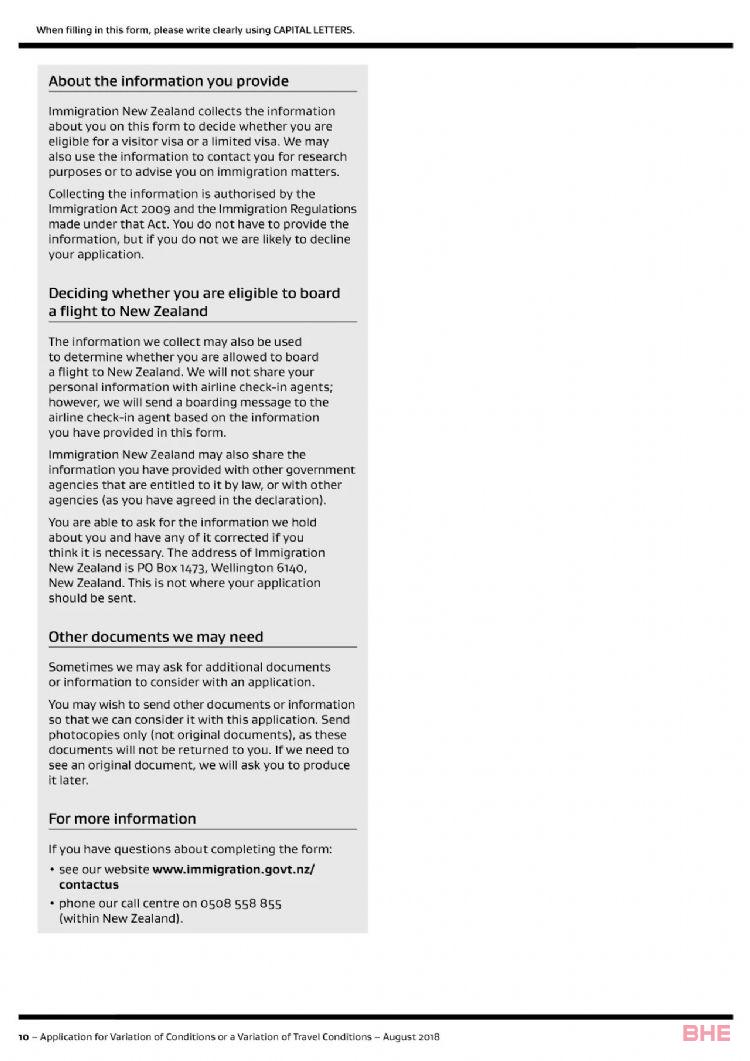 When filling in this form, please write clearly using CAPITAL LETTERS.

About the information you provide

Immigration New Zealand collects the information about you on this form to decide whether you are eligible for a visitor visa or a limited visa. We may also use the information to contact you for research purposes or to advise you on immigration matters.

Collecting the information is authorised by the Immigration Act 2009 and the Immigration Regulations made under that Act. You do not have to provide the information, but if you do not we are likely to decline your application.

Deciding whether you are eligible to board a flight to New Zealand

The information we collect may also be used to determine whether you are allowed to board a flight to New Zealand. We will not share your personal information with airline check-in agents; however, we will send a boarding message to the airline check-in agent based on the information you have provided in this form.

Immigration New Zealand may also share the information you have provided with other government agencies that are entitled to it by law, or with other agencies (as you have agreed in the declaration).

You are able to ask for the information we hold about you and have any of it corrected if you think it is necessary. The address of Immigration New Zealand is PO Box 1473, Wellington 6140, New Zealand. This is not where your application should be sent.

Other documents we may need

Sometimes we may ask for additional documents or information to consider with an application.

You may wish to send other documents or information so that we can consider it with this application. Send photocopies only (not original documents), as these documents will not be returned to you. If we need to see an original document, we will ask you to produce it later.

For more information

If you have questions about completing the form:
• see our website www.immigration.govt.nz/contactus
• phone our call centre on 0508 558 855 (within New Zealand).

10 – Application for Variation of Conditions or a Variation of Travel Conditions – August 2018

BHE